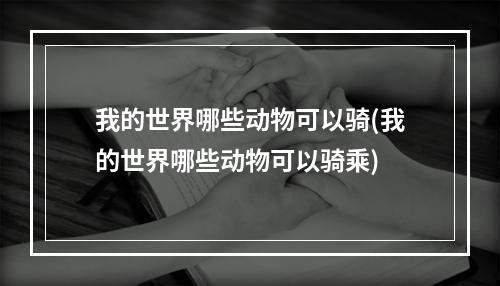 我的世界哪些动物可以骑(我的世界哪些动物可以骑乘)